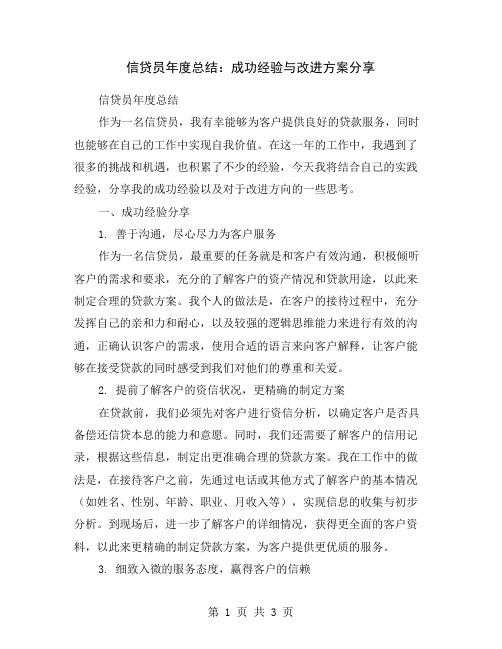 信贷员年度总结：成功经验与改进方案分享

信贷员年度总结

作为一名信贷员，我有幸能够为客户提供良好的贷款服务，同时也能够在自己的工作中实现自我价值。在这一年的工作中，我遇到了很多的挑战和机遇，也积累了不少的经验，今天我将结合自己的实践经验，分享我的成功经验以及对于改进方向的一些思考。

一、成功经验分享

1. 善于沟通，尽心尽力为客户服务

作为一名信贷员，最重要的任务就是和客户有效沟通，积极倾听客户的需求和要求，充分的了解客户的资产情况和贷款用途，以此来制定合理的贷款方案。我个人的做法是，在客户的接待过程中，充分发挥自己的亲和力和耐心，以及较强的逻辑思维能力来进行有效的沟通，正确认识客户的需求，使用合适的语言来向客户解释，让客户能够在接受贷款的同时感受到我们对他们的尊重和关爱。

2. 提前了解客户的资信状况，更精确的制定方案

在贷款前，我们必须先对客户进行资信分析，以确定客户是否具备偿还信贷本息的能力和意愿。同时，我们还需要了解客户的信用记录，根据这些信息，制定出更准确合理的贷款方案。我在工作中的做法是，在接待客户之前，先通过电话或其他方式了解客户的基本情况（如姓名、性别、年龄、职业、月收入等），实现信息的收集与初步分析。到现场后，进一步了解客户的详细情况，获得更全面的客户资料，以此来更精确的制定贷款方案，为客户提供更优质的服务。

3. 细致入微的服务态度，赢得客户的信赖

第 1 页 共 3 页